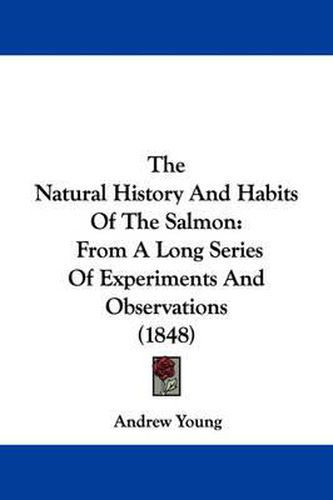 The
Natural History And Habits
Of The Salmon:
From A Long Series
Of Experiments And
Observations
(1848)

Andrew Young